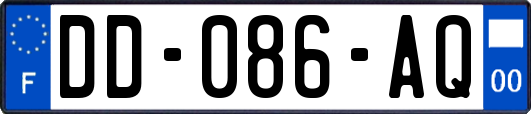 F
DD-086-AQ
00